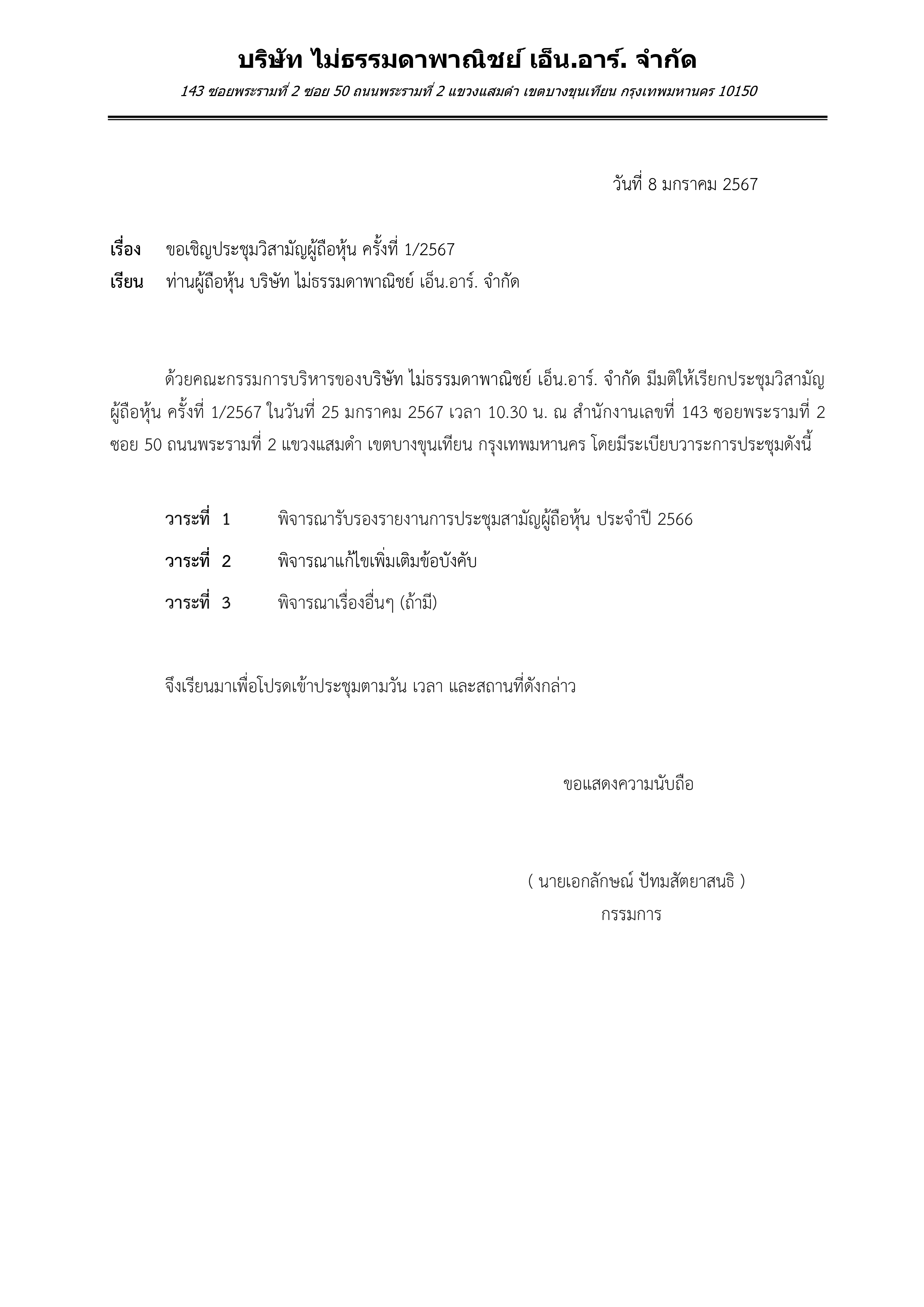 บริษัท ไม่ธรรมดาพาณิชย์ เอ็น.อาร์. จำกัด

143 ซอยพระรามที่ 2 ซอย 50 ถนนพระรามที่ 2 แขวงแสมดำ เขตบางขุนเทียน กรุงเทพมหานคร 10150

วันที่ 8 มกราคม 2567

เรื่อง ขอเชิญประชุมวิสามัญผู้ถือหุ้น ครั้งที่ 1/2567

เรียน ท่านผู้ถือหุ้น บริษัท ไม่ธรรมดาพาณิชย์ เอ็น.อาร์. จำกัด

ด้วยคณะกรรมการบริหารของบริษัท ไม่ธรรมดาพาณิชย์ เอ็น.อาร์. จำกัด มีมติให้เรียกประชุมวิสามัญผู้ถือหุ้น ครั้งที่ 1/2567 ในวันที่ 25 มกราคม 2567 เวลา 10.30 น. ณ สำนักงานเลขที่ 143 ซอยพระรามที่ 2 ซอย 50 ถนนพระรามที่ 2 แขวงแสมดำ เขตบางขุนเทียน กรุงเทพมหานคร โดยมีระเบียบวาระการประชุมดังนี้

วาระที่ 1 พิจารณารับรองรายงานการประชุมสามัญผู้ถือหุ้น ประจำปี 2566

วาระที่ 2 พิจารณาแก้ไขเพิ่มเติมข้อบังคับ

วาระที่ 3 พิจารณาเรื่องอื่นๆ (ถ้ามี)

จึงเรียนมาเพื่อโปรดเข้าประชุมตามวัน เวลา และสถานที่ดังกล่าว

ขอแสดงความนับถือ

( นายเอกลักษณ์ ปัทมสัตยาสนธิ )
กรรมการ